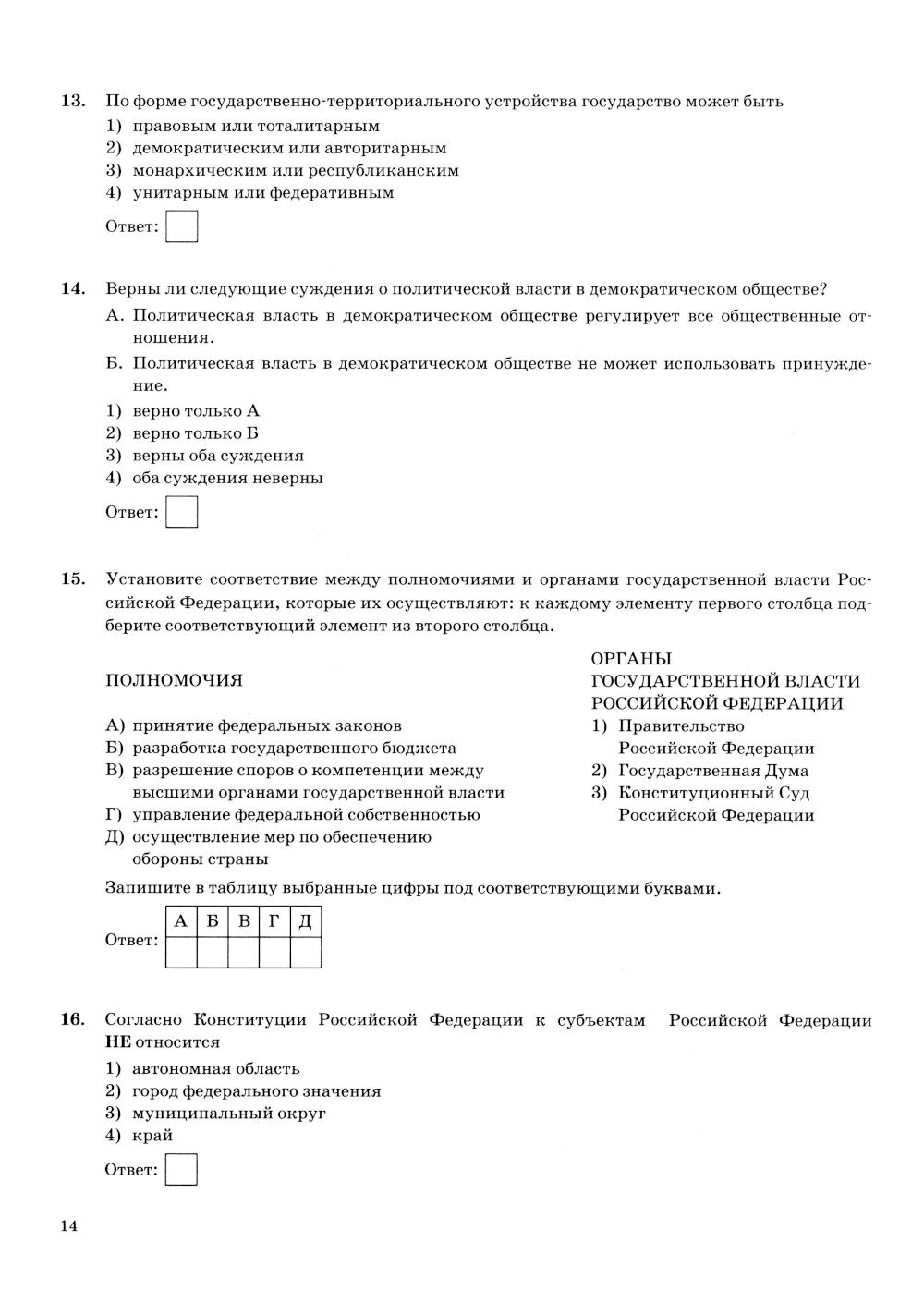 13. По форме государственно-территориального устройства государство может быть
1) правовым или тоталитарным
2) демократическим или авторитарным
3) монархическим или республиканским
4) унитарным или федеративным

Ответ:

14. Верны ли следующие суждения о политической власти в демократическом обществе?
А. Политическая власть в демократическом обществе регулирует все общественные отношения.
Б. Политическая власть в демократическом обществе не может использовать принуждение.
1) верно только А
2) верно только Б
3) верны оба суждения
4) оба суждения неверны

Ответ:

15. Установите соответствие между полномочиями и органами государственной власти Российской Федерации, которые их осуществляют: к каждому элементу первого столбца подберите соответствующий элемент из второго столбца.

ПОЛНОМОЧИЯ
А) принятие федеральных законов
Б) разработка государственного бюджета
В) разрешение споров о компетенции между высшими органами государственной власти
Г) управление федеральной собственностью
Д) осуществление мер по обеспечению обороны страны

ОРГАНЫ ГОСУДАРСТВЕННОЙ ВЛАСТИ РОССИЙСКОЙ ФЕДЕРАЦИИ
1) Правительство Российской Федерации
2) Государственная Дума
3) Конституционный Суд Российской Федерации

Запишите в таблицу выбранные цифры под соответствующими буквами.

Ответ:
| А | Б | В | Г | Д |
|---|---|---|---|---|
|  |  |  |  |  |

16. Согласно Конституции Российской Федерации к субъектам Российской Федерации НЕ относится
1) автономная область
2) город федерального значения
3) муниципальный округ
4) край

Ответ:

14